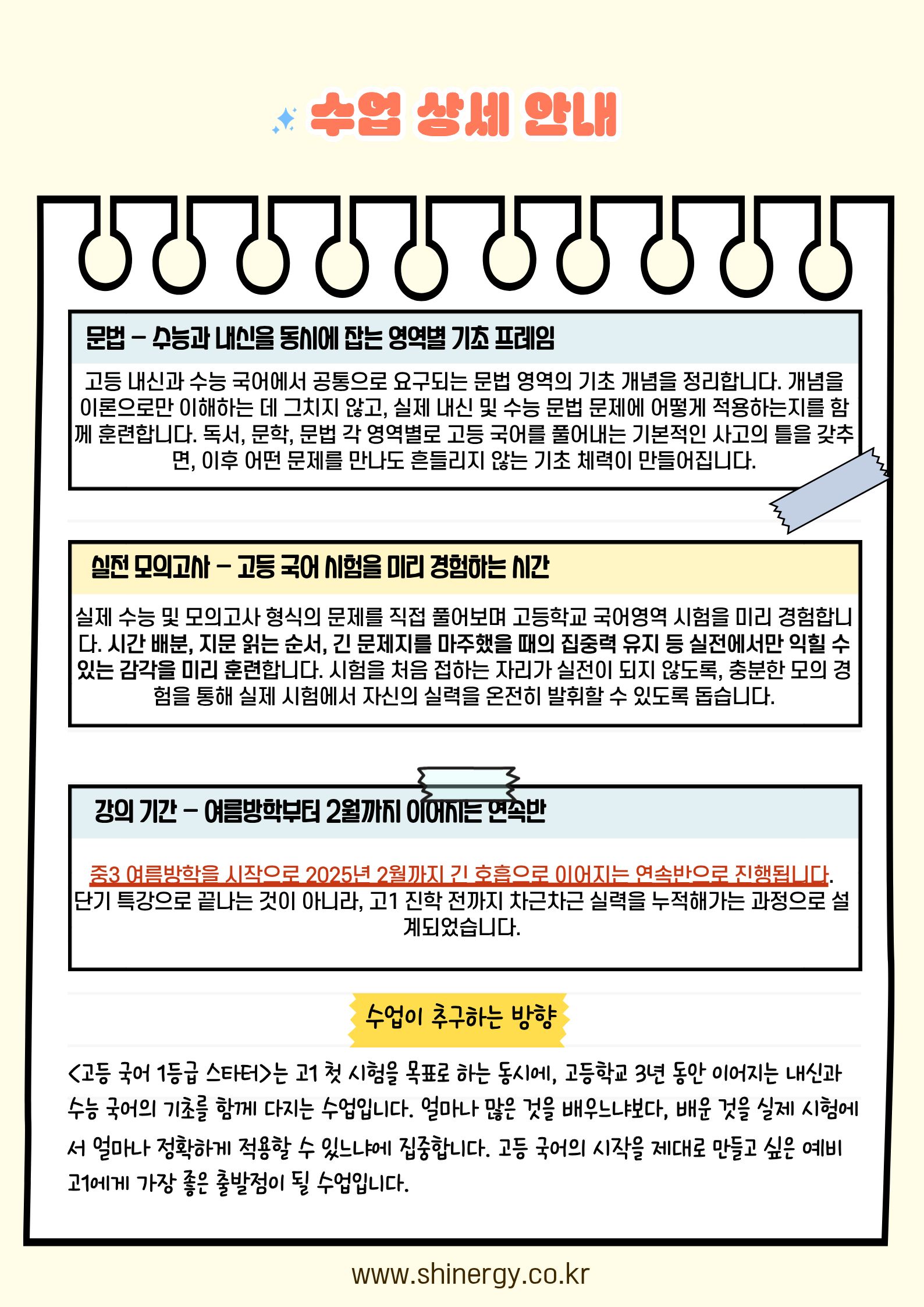 수업 상세 안내

문법 – 수능과 내신을 동시에 잡는 영역별 기초 프레임

고등 내신과 수능 국어에서 공통으로 요구되는 문법 영역의 기초 개념을 정리합니다. 개념을 이론으로만 이해하는 데 그치지 않고, 실제 내신 및 수능 문법 문제에 어떻게 적용하는지를 함께 훈련합니다. 독서, 문학, 문법 각 영역별로 고등 국어를 풀어내는 기본적인 사고의 틀을 갖추면, 이후 어떤 문제를 만나도 흔들리지 않는 기초 체력이 만들어집니다.

실전 모의고사 – 고등 국어 시험을 미리 경험하는 시간

실제 수능 및 모의고사 형식의 문제를 직접 풀어보며 고등학교 국어영역 시험을 미리 경험합니다. 시간 배분, 지문 읽는 순서, 긴 문제지를 마주했을 때의 집중력 유지 등 실전에서만 익힐 수 있는 감각을 미리 훈련합니다. 시험을 처음 접하는 자리가 실전이 되지 않도록, 충분한 모의 경험을 통해 실제 시험에서 자신의 실력을 온전히 발휘할 수 있도록 돕습니다.

강의 기간 – 여름방학부터 2월까지 이어지는 연속반

중3 여름방학을 시작으로 2025년 2월까지 긴 호흡으로 이어지는 연속반으로 진행됩니다. 단기 특강으로 끝나는 것이 아니라, 고1 진학 전까지 차근차근 실력을 누적해가는 과정으로 설계되었습니다.

수업이 추구하는 방향

<고등 국어 1등급 스타터>는 고1 첫 시험을 목표로 하는 동시에, 고등학교 3년 동안 이어지는 내신과 수능 국어의 기초를 함께 다지는 수업입니다. 얼마나 많은 것을 배우느냐보다, 배운 것을 실제 시험에서 얼마나 정확하게 적용할 수 있느냐에 집중합니다. 고등 국어의 시작을 제대로 만들고 싶은 예비 고1에게 가장 좋은 출발점이 될 수업입니다.

www.shinergy.co.kr